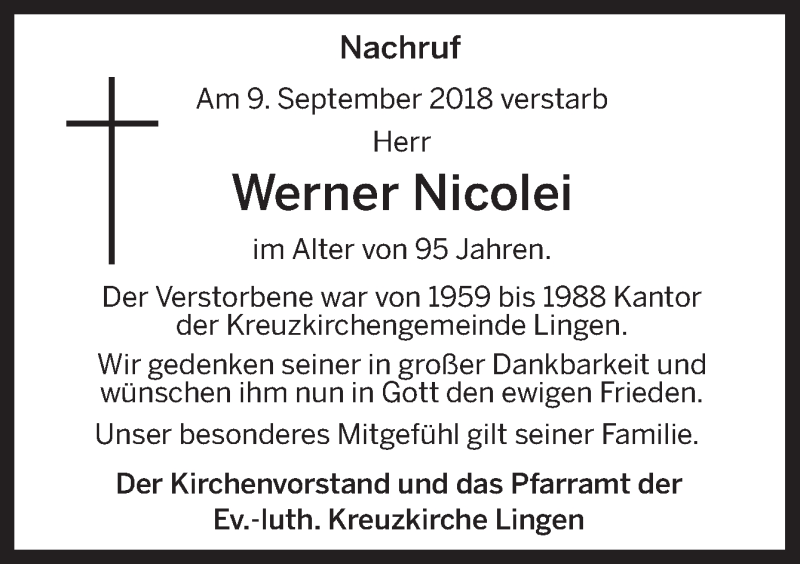 Nachruf

Am 9. September 2018 verstarb
Herr

Werner Nicolei

im Alter von 95 Jahren.

Der Verstorbene war von 1959 bis 1988 Kantor der Kreuzkirchengemeinde Lingen.

Wir gedenken seiner in großer Dankbarkeit und wünschen ihm nun in Gott den ewigen Frieden.

Unser besonderes Mitgefühl gilt seiner Familie.

Der Kirchenvorstand und das Pfarramt der Ev.-luth. Kreuzkirche Lingen